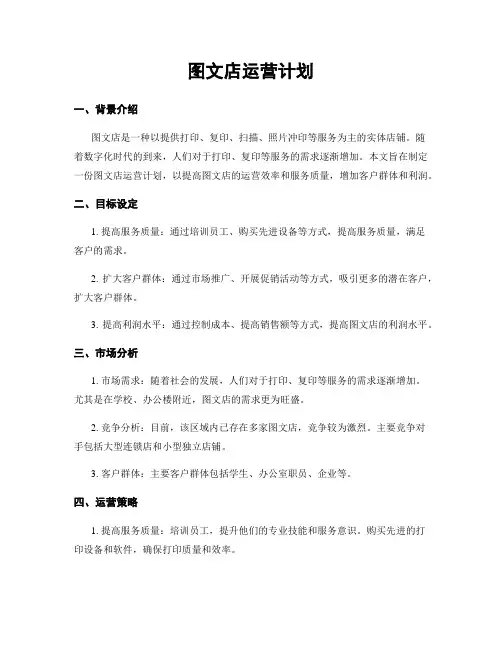 图文店运营计划

一、背景介绍

图文店是一种以提供打印、复印、扫描、照片冲印等服务为主的实体店铺。随着数字化时代的到来，人们对于打印、复印等服务的需求逐渐增加。本文旨在制定一份图文店运营计划，以提高图文店的运营效率和服务质量，增加客户群体和利润。

二、目标设定

1. 提高服务质量：通过培训员工、购买先进设备等方式，提高服务质量，满足客户的需求。

2. 扩大客户群体：通过市场推广、开展促销活动等方式，吸引更多的潜在客户，扩大客户群体。

3. 提高利润水平：通过控制成本、提高销售额等方式，提高图文店的利润水平。

三、市场分析

1. 市场需求：随着社会的发展，人们对于打印、复印等服务的需求逐渐增加。尤其是在学校、办公楼附近，图文店的需求更为旺盛。

2. 竞争分析：目前，该区域内已存在多家图文店，竞争较为激烈。主要竞争对手包括大型连锁店和小型独立店铺。

3. 客户群体：主要客户群体包括学生、办公室职员、企业等。

四、运营策略

1. 提高服务质量：培训员工，提升他们的专业技能和服务意识。购买先进的打印设备和软件，确保打印质量和效率。